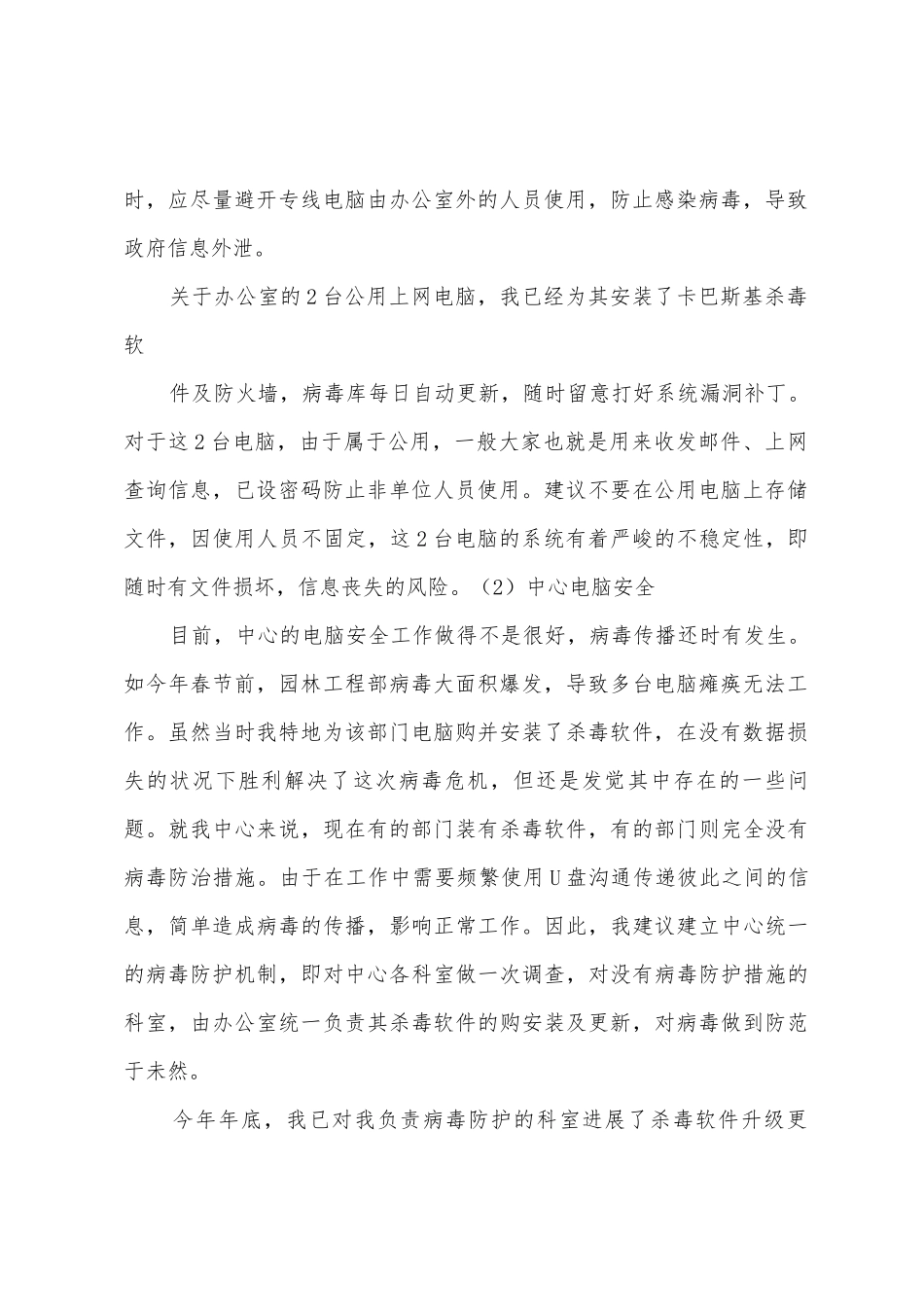 时，应尽量避开专线电脑由办公室外的人员使用，防止感染病毒，导致政府信息外泄。

关于办公室的2台公用上网电脑，我已经为其安装了卡巴斯基杀毒软

件及防火墙，病毒库每日自动更新，随时留意打好系统漏洞补丁。对于这2台电脑，由于属于公用，一般大家也就是用来收发邮件、上网查询信息，已设密码防止非单位人员使用。建议不要在公用电脑上存储文件，因使用人员不固定，这2台电脑的系统有着严峻的不稳定性，即随时有文件损坏，信息丧失的风险。（2）中心电脑安全

目前，中心的电脑安全工作做得不是很好，病毒传播还时有发生。如今年春节前，园林工程部病毒大面积爆发，导致多台电脑瘫痪无法工作。虽然当时我特地为该部门电脑购并安装了杀毒软件，在没有数据损失的状况下胜利解决了这次病毒危机，但还是发觉其中存在的一些问题。就我中心来说，现在有的部门装有杀毒软件，有的部门则完全没有病毒防治措施。由于在工作中需要频繁使用U盘沟通传递彼此之间的信息，简单造成病毒的传播，影响正常工作。因此，我建议建立中心统一的病毒防护机制，即对中心各科室做一次调查，对没有病毒防护措施的科室，由办公室统一负责其杀毒软件的购安装及更新，对病毒做到防范于未然。

今年年底，我已对我负责病毒防护的科室进展了杀毒软件升级更